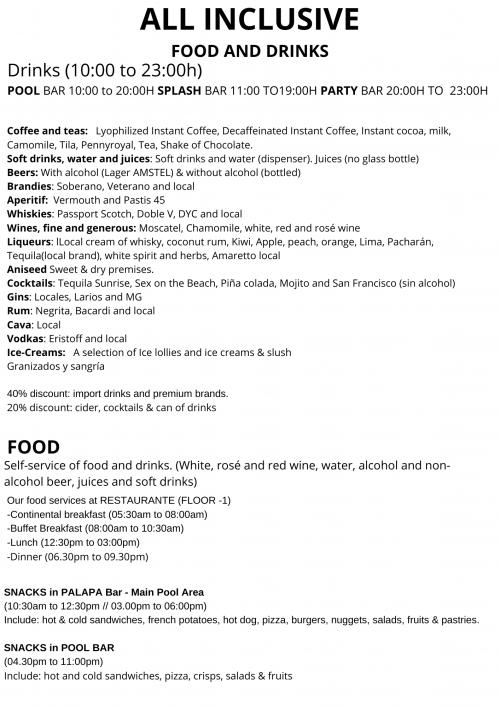 ALL INCLUSIVE

FOOD AND DRINKS

Drinks (10:00 to 23:00h)

POOL BAR 10:00 to 20:00H SPLASH BAR 11:00 TO19:00H PARTY BAR 20:00H TO 23:00H

Coffee and teas: Lyophilized Instant Coffee, Decaffeinated Instant Coffee, Instant cocoa, milk, Camomile, Tila, Pennyroyal, Tea, Shake of Chocolate.
Soft drinks, water and juices: Soft drinks and water (dispenser). Juices (no glass bottle)
Beers: With alcohol (Lager AMSTEL) & without alcohol (bottled)
Brandies: Soberano, Veterano and local
Aperitif: Vermouth and Pastis 45
Whiskies: Passport Scotch, Doble V, DYC and local
Wines, fine and generous: Moscatel, Chamomile, white, red and rosé wine
Liqueurs: ILocal cream of whisky, coconut rum, Kiwi, Apple, peach, orange, Lima, Pacharán, Tequila(local brand), white spirit and herbs, Amaretto local
Aniseed Sweet & dry premises.
Cocktails: Tequila Sunrise, Sex on the Beach, Piña colada, Mojito and San Francisco (sin alcohol)
Gins: Locales, Larios and MG
Rum: Negrita, Bacardi and local
Cava: Local
Vodkas: Eristoff and local
Ice-Creams: A selection of Ice lollies and ice creams & slush
Granizados y sangría

40% discount: import drinks and premium brands.
20% discount: cider, cocktails & can of drinks

FOOD

Self-service of food and drinks. (White, rosé and red wine, water, alcohol and non-alcohol beer, juices and soft drinks)

Our food services at RESTAURANTE (FLOOR -1)
-Continental breakfast (05:30am to 08:00am)
-Buffet Breakfast (08:00am to 10:30am)
-Lunch (12:30pm to 03:00pm)
-Dinner (06.30pm to 09.30pm)

SNACKS in PALAPA Bar - Main Pool Area
(10:30am to 12:30pm // 03.00pm to 06:00pm)
Include: hot & cold sandwiches, french potatoes, hot dog, pizza, burgers, nuggets, salads, fruits & pastries.

SNACKS in POOL BAR
(04.30pm to 11:00pm)
Include: hot and cold sandwiches, pizza, crisps, salads & fruits